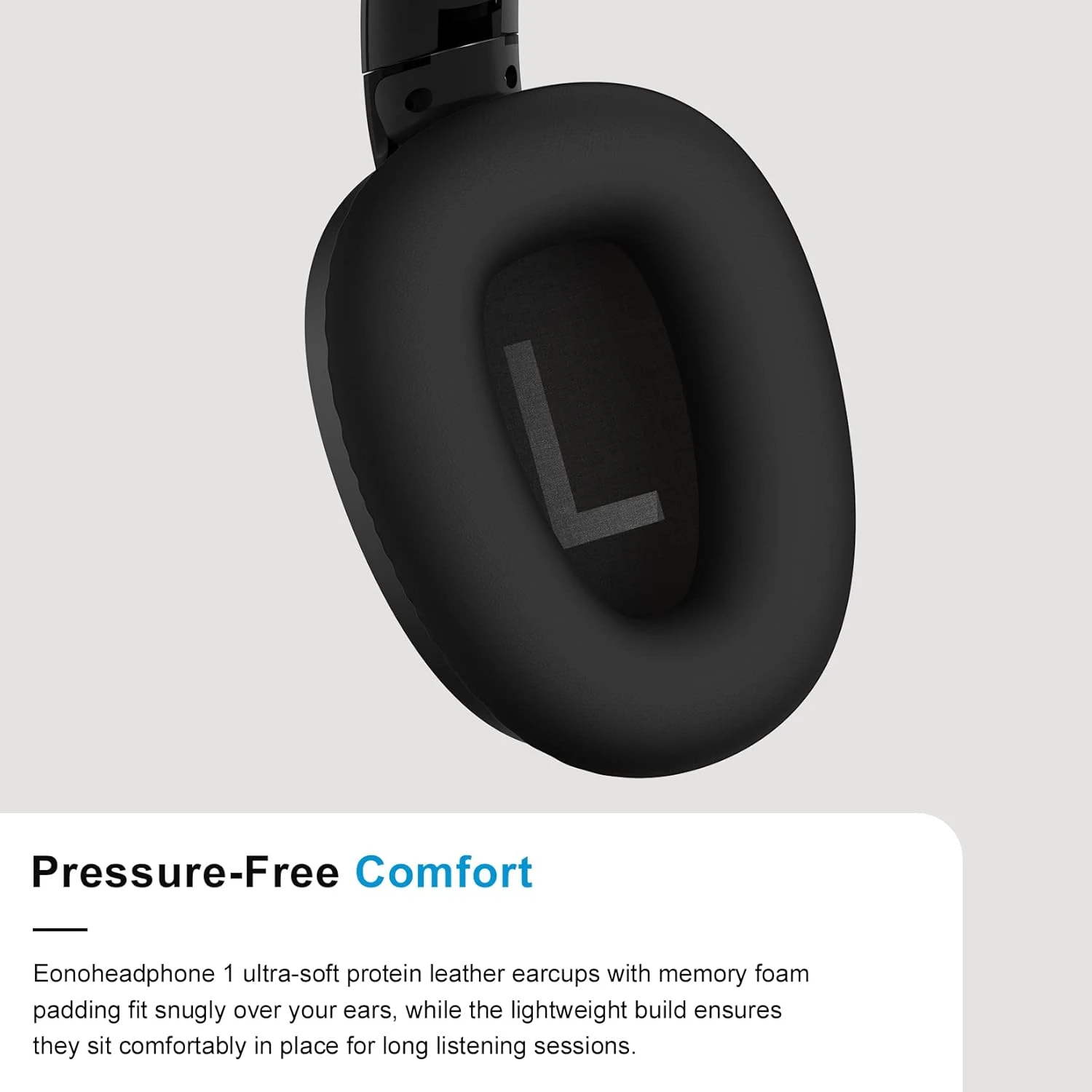 L

Pressure-Free Comfort

Eonoheadphone 1 ultra-soft protein leather earcups with memory foam padding fit snugly over your ears, while the lightweight build ensures they sit comfortably in place for long listening sessions.